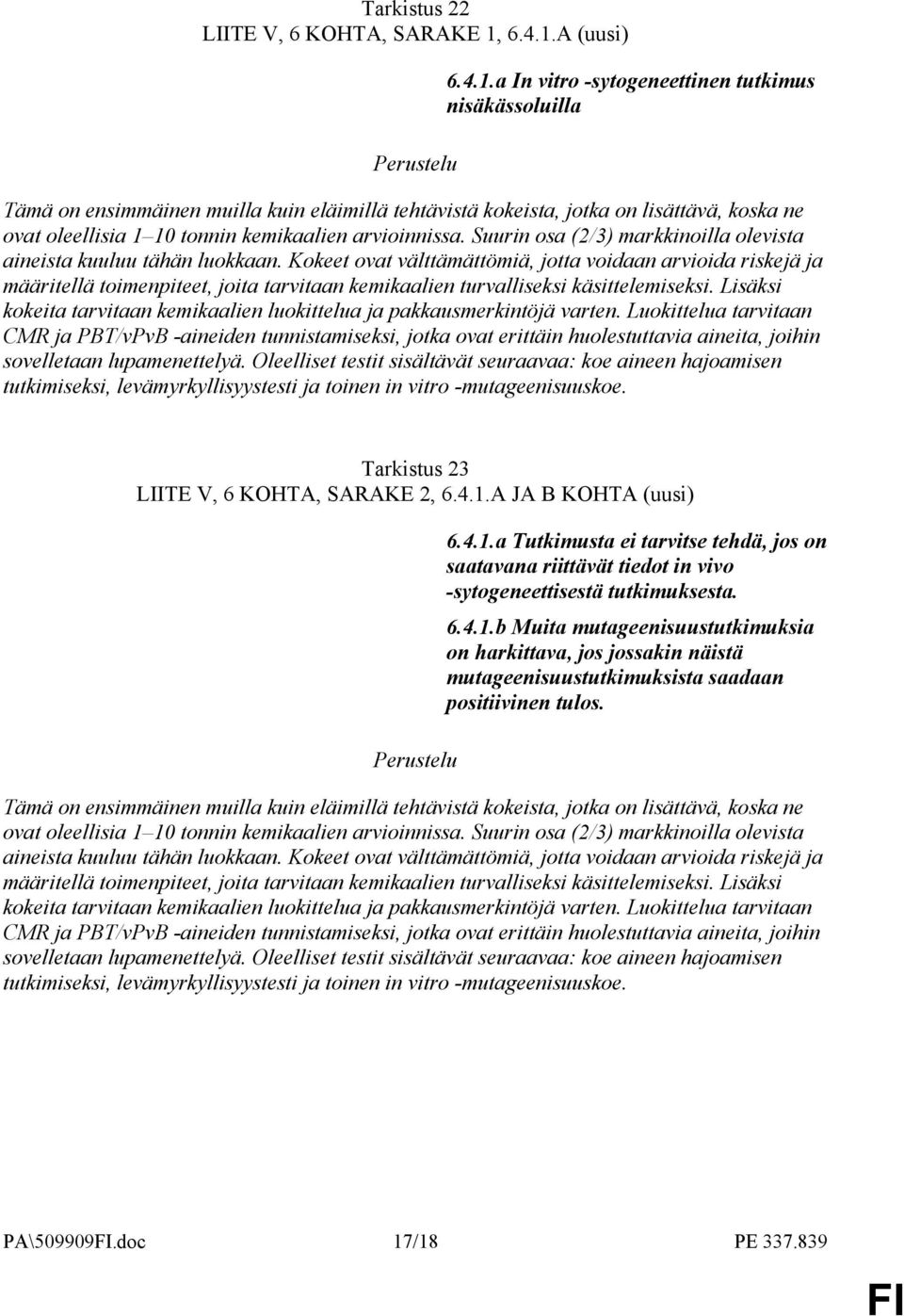 Tarkistus 22
LIITE V, 6 KOHTA, SARAKE 1, 6.4.1.A (uusi)

6.4.1.a In vitro -sytogeneettinen tutkimus nisäkässoluilla

Perustelu

Tämä on ensimmäinen muilla kuin eläimillä tehtävistä kokeista, jotka on lisättävä, koska ne ovat oleellisia 1–10 tonnin kemikaalien arvioinnissa. Suurin osa (2/3) markkinoilla olevista aineista kuuluu tähän luokkaan. Kokeet ovat välttämättömiä, jotta voidaan arvioida riskejä ja määritellä toimenpiteet, joita tarvitaan kemikaalien turvalliseksi käsittelemiseksi. Lisäksi kokeita tarvitaan kemikaalien luokittelua ja pakkausmerkintöjä varten. Luokittelua tarvitaan CMR ja PBT/vPvB -aineiden tunnistamiseksi, jotka ovat erittäin huolestuttavia aineita, joihin sovelletaan lupamenettelyä. Oleelliset testit sisältävät seuraavaa: koe aineen hajoamisen tutkimiseksi, levämyrkyllisyystesti ja toinen in vitro -mutageenisuuskoe.

Tarkistus 23
LIITE V, 6 KOHTA, SARAKE 2, 6.4.1.A JA B KOHTA (uusi)

6.4.1.a Tutkimusta ei tarvitse tehdä, jos on saatavana riittävät tiedot in vivo -sytogeneettisestä tutkimuksesta.

6.4.1.b Muita mutageenisuustutkimuksia on harkittava, jos jossakin näistä mutageenisuustutkimuksista saadaan positiivinen tulos.

Perustelu

Tämä on ensimmäinen muilla kuin eläimillä tehtävistä kokeista, jotka on lisättävä, koska ne ovat oleellisia 1–10 tonnin kemikaalien arvioinnissa. Suurin osa (2/3) markkinoilla olevista aineista kuuluu tähän luokkaan. Kokeet ovat välttämättömiä, jotta voidaan arvioida riskejä ja määritellä toimenpiteet, joita tarvitaan kemikaalien turvalliseksi käsittelemiseksi. Lisäksi kokeita tarvitaan kemikaalien luokittelua ja pakkausmerkintöjä varten. Luokittelua tarvitaan CMR ja PBT/vPvB -aineiden tunnistamiseksi, jotka ovat erittäin huolestuttavia aineita, joihin sovelletaan lupamenettelyä. Oleelliset testit sisältävät seuraavaa: koe aineen hajoamisen tutkimiseksi, levämyrkyllisyystesti ja toinen in vitro -mutageenisuuskoe.

PA\509909FI.doc 17/18 PE 337.839

FI